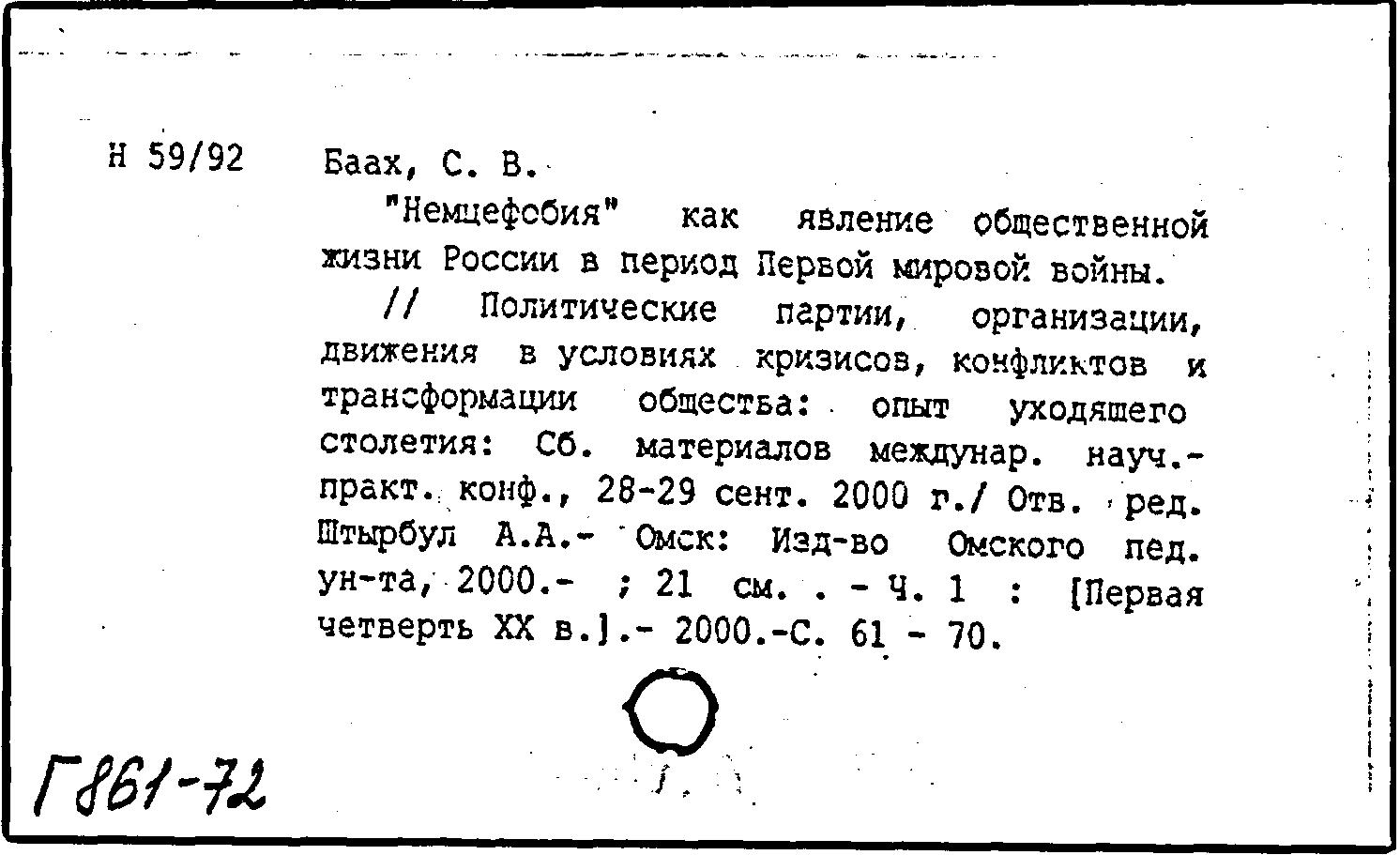 Н 59/92 Баах, С. В.

"Немцефобия" как явление общественной жизни России в период Первой мировой войны.

// Политические партии, организации, движения в условиях кризисов, конфликтов и трансформации общества: опыт уходящего столетия: Сб. материалов междунар. науч.-практ. конф., 28-29 сент. 2000 г./ Отв. ред. Штырбул А.А.- Омск: Изд-во Омского пед. ун-та, 2000.- ; 21 см. . - Ч. 1 : [Первая четверть XX в.].- 2000.-С. 61 - 70.

Г861-72